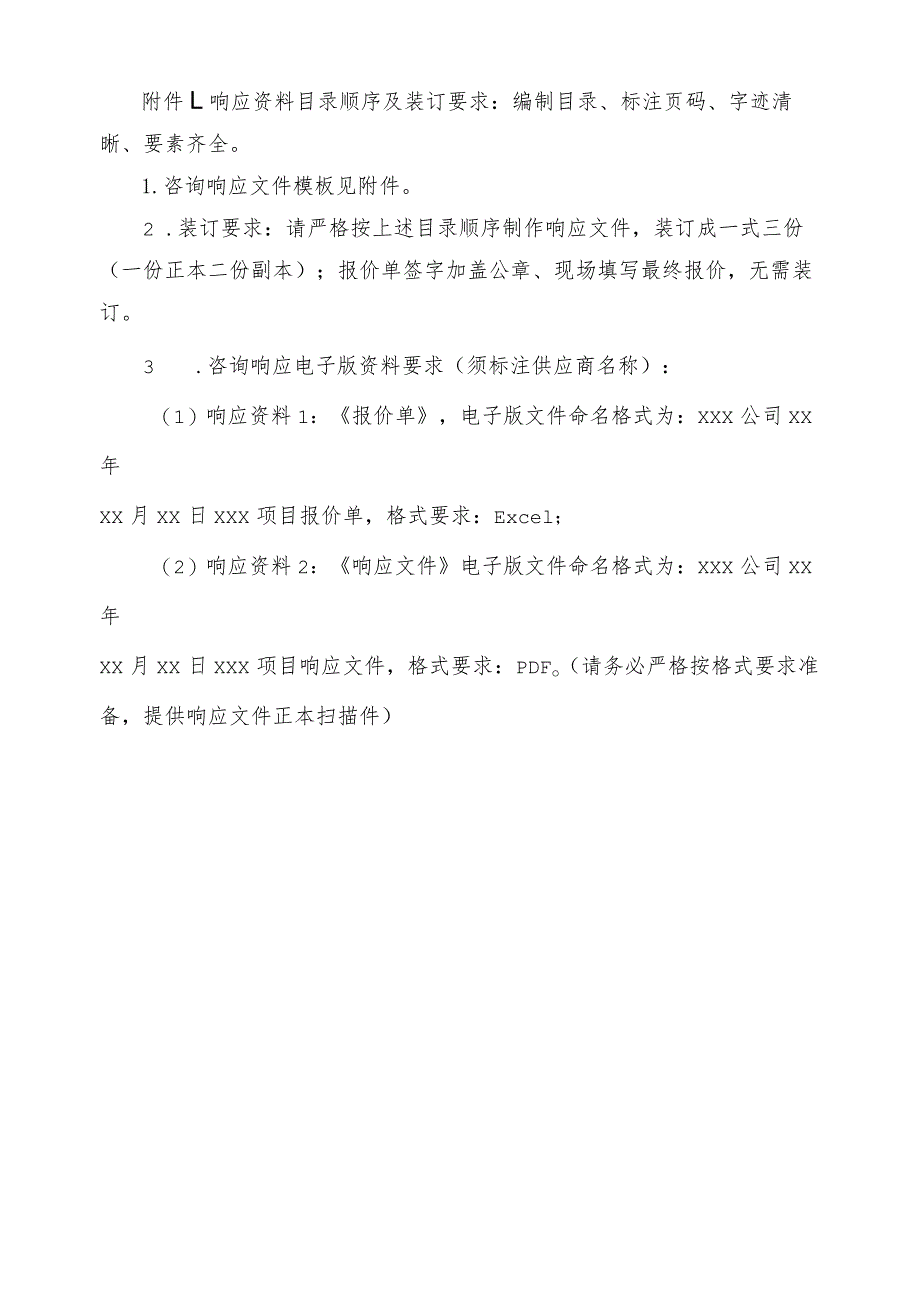 附件L响应资料目录顺序及装订要求：编制目录、标注页码、字迹清晰、要素齐全。

1.咨询响应文件模板见附件。

2．装订要求：请严格按上述目录顺序制作响应文件，装订成一式三份（一份正本二份副本）；报价单签字加盖公章、现场填写最终报价，无需装订。

3　.咨询响应电子版资料要求（须标注供应商名称）：

（1）响应资料1：《报价单》，电子版文件命名格式为：XXX公司XX年

XX月XX日XXX项目报价单，格式要求：Excel；

（2）响应资料2：《响应文件》电子版文件命名格式为：XXX公司XX年

XX月XX日XXX项目响应文件，格式要求：PDF。（请务必严格按格式要求准备，提供响应文件正本扫描件）